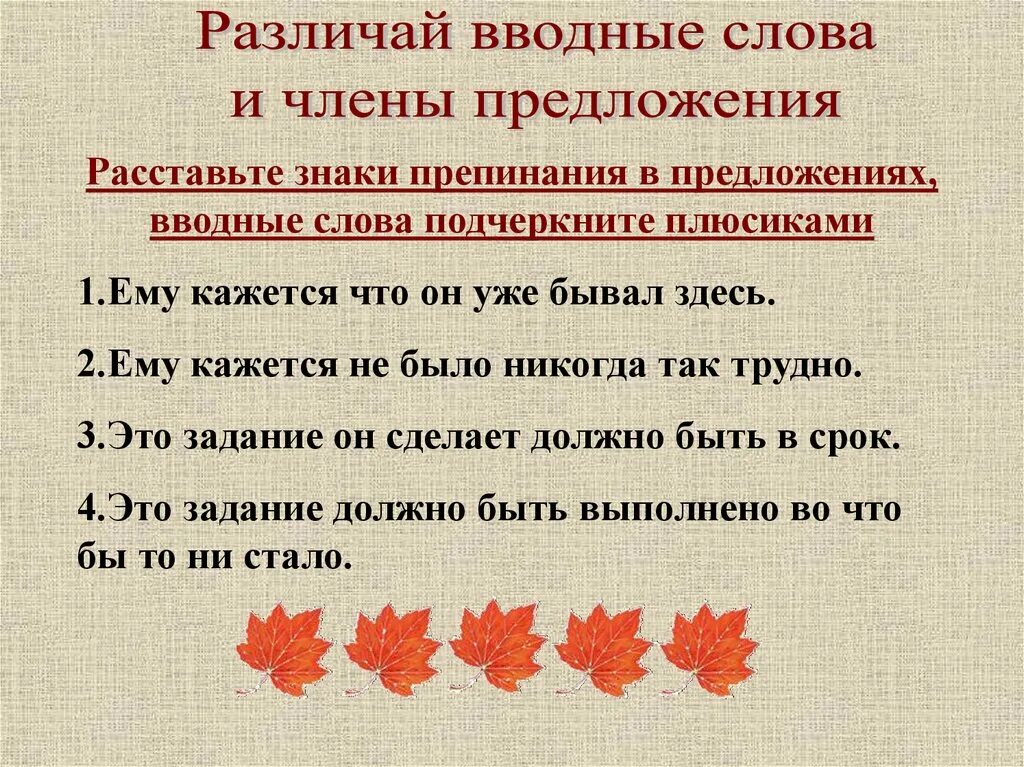 Различай вводные слова и члены предложения

Расставьте знаки препинания в предложениях, вводные слова подчеркните плюсиками

1.Ему кажется что он уже бывал здесь.

2.Ему кажется не было никогда так трудно.

3.Это задание он сделает должно быть в срок.

4.Это задание должно быть выполнено во что бы то ни стало.